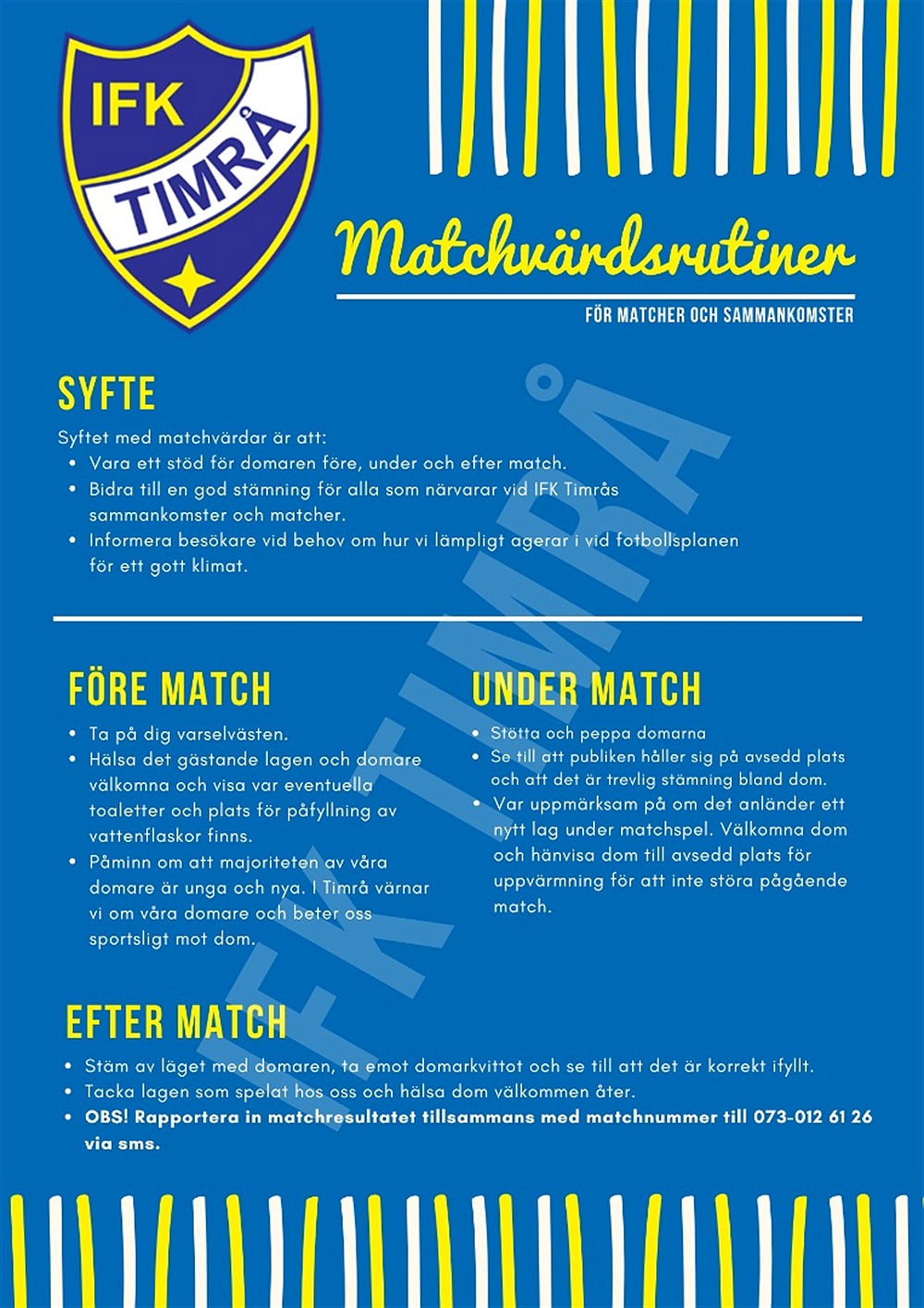 IFK
TIMRÅ

Matchvärdsrutiner

FÖR MATCHER OCH SAMMANKOMSTER

SYFTE

Syftet med matchvärdar är att:
• Vara ett stöd för domaren före, under och efter match.
• Bidra till en god stämning för alla som närvarar vid IFK Timrås sammankomster och matcher.
• Informera besökare vid behov om hur vi lämpligt agerar i vid fotbollsplanen för ett gott klimat.

FÖRE MATCH

• Ta på dig varselvästen.
• Hälsa det gästande lagen och domare välkomna och visa var eventuella toaletter och plats för påfyllning av vattenflaskor finns.
• Påminn om att majoriteten av våra domare är unga och nya. I Timrå värnar vi om våra domare och beter oss sportsligt mot dom.

UNDER MATCH

• Stötta och peppa domarna
• Se till att publiken håller sig på avsedd plats och att det är trevlig stämning bland dom.
• Var uppmärksam på om det anländer ett nytt lag under matchspel. Välkomna dom och hänvisa dom till avsedd plats för uppvärmning för att inte störa pågående match.

EFTER MATCH

• Stäm av läget med domaren, ta emot domarkvittot och se till att det är korrekt ifyllt.
• Tacka lagen som spelat hos oss och hälsa dom välkommen åter.
• OBS! Rapportera in matchresultatet tillsammans med matchnummer till 073-012 61 26 via sms.

IFK TIMRÅ